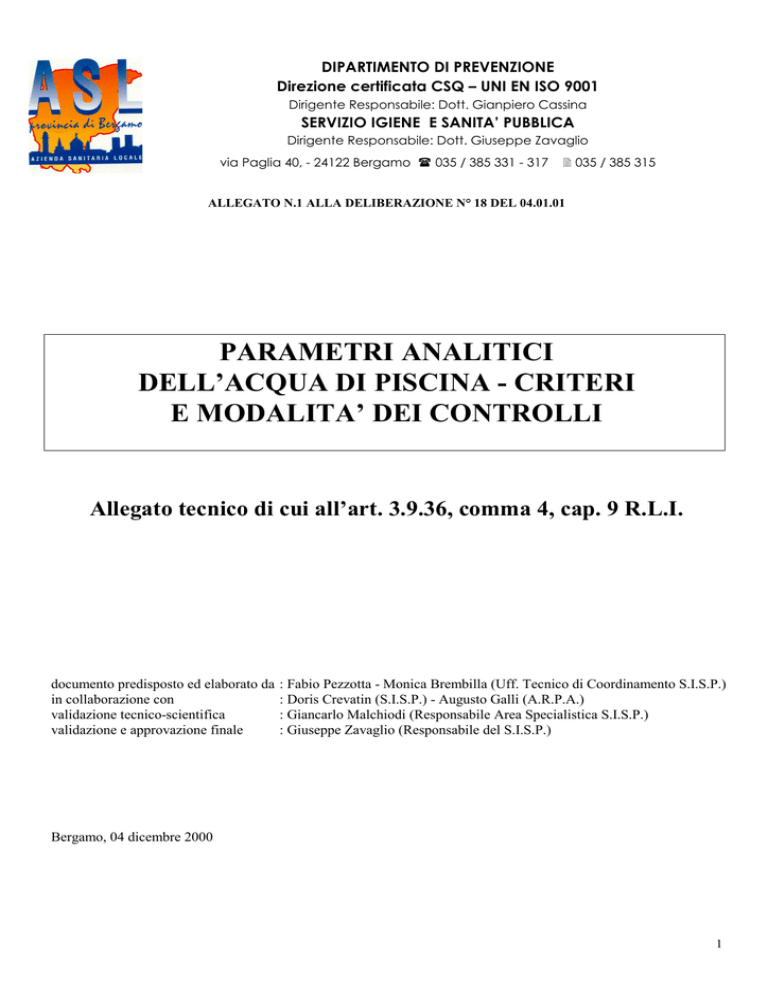 ASL
provincia di Bergamo
AZIENDA SANITARIA LOCALE

DIPARTIMENTO DI PREVENZIONE
Direzione certificata CSQ – UNI EN ISO 9001
Dirigente Responsabile: Dott. Gianpiero Cassina
SERVIZIO IGIENE E SANITA' PUBBLICA
Dirigente Responsabile: Dott. Giuseppe Zavaglio
via Paglia 40, - 24122 Bergamo ☎ 035 / 385 331 - 317 035 / 385 315

ALLEGATO N.1 ALLA DELIBERAZIONE N° 18 DEL 04.01.01

PARAMETRI ANALITICI DELL'ACQUA DI PISCINA - CRITERI E MODALITA' DEI CONTROLLI

Allegato tecnico di cui all'art. 3.9.36, comma 4, cap. 9 R.L.I.

documento predisposto ed elaborato da : Fabio Pezzotta - Monica Brembilla (Uff. Tecnico di Coordinamento S.I.S.P.)
in collaborazione con : Doris Crevatin (S.I.S.P.) - Augusto Galli (A.R.P.A.)
validazione tecnico-scientifica : Giancarlo Malchiodi (Responsabile Area Specialistica S.I.S.P.)
validazione e approvazione finale : Giuseppe Zavaglio (Responsabile del S.I.S.P.)

Bergamo, 04 dicembre 2000

1